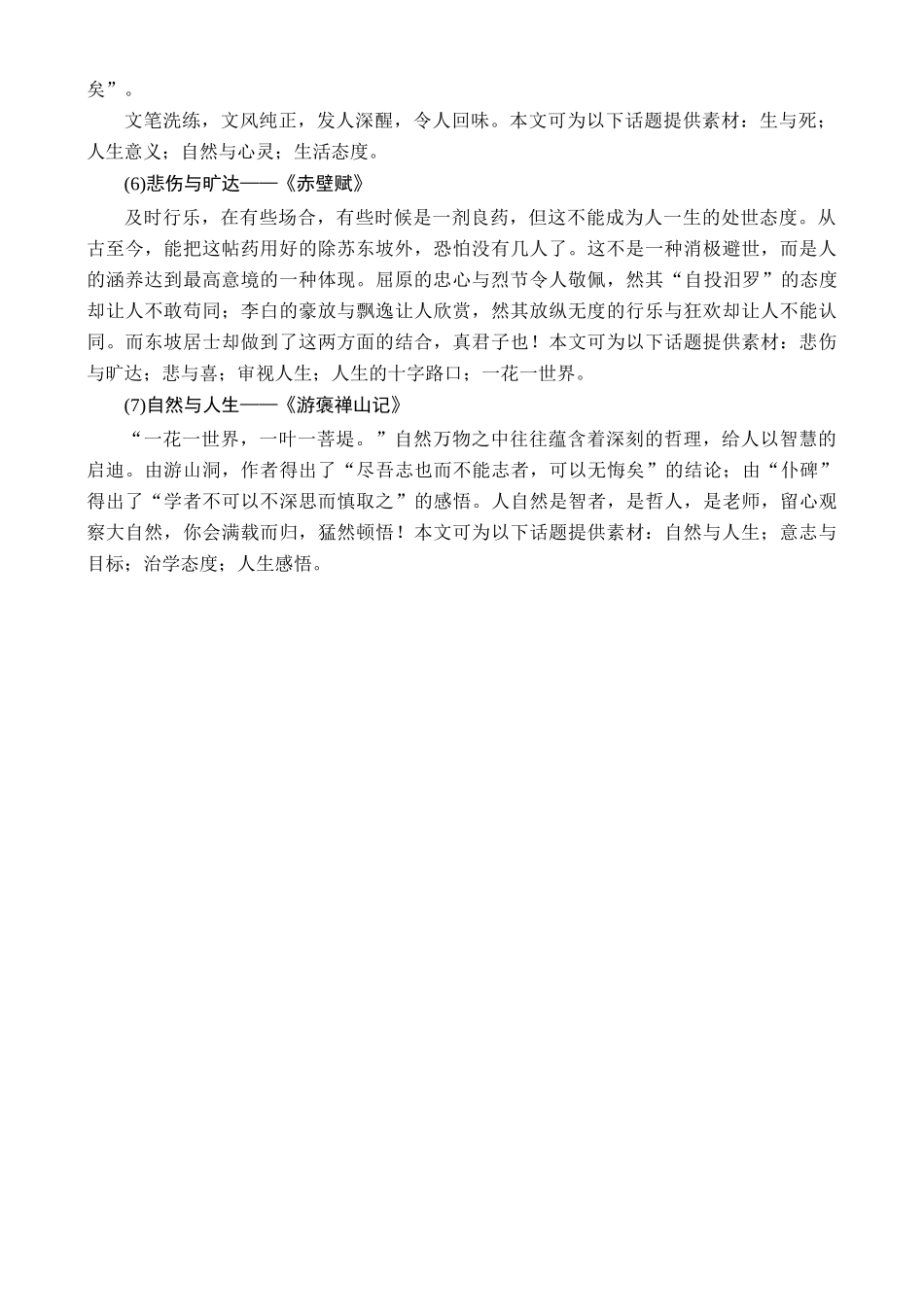 矣”。

文笔洗练，文风纯正，发人深醒，令人回味。本文可为以下话题提供素材：生与死；人生意义；自然与心灵；生活态度。

(6)悲伤与旷达——《赤壁赋》

及时行乐，在有些场合，有些时候是一剂良药，但这不能成为人一生的处世态度。从古至今，能把这帖药用好的除苏东坡外，恐怕没有几人了。这不是一种消极避世，而是人的涵养达到最高意境的一种体现。屈原的忠心与烈节令人敬佩，然其“自投汨罗”的态度却让人不敢苟同；李白的豪放与飘逸让人欣赏，然其放纵无度的行乐与狂欢却让人不能认同。而东坡居士却做到了这两方面的结合，真君子也！本文可为以下话题提供素材：悲伤与旷达；悲与喜；审视人生；人生的十字路口；一花一世界。

(7)自然与人生——《游褒禅山记》

“一花一世界，一叶一菩提。”自然万物之中往往蕴含着深刻的哲理，给人以智慧的启迪。由游山洞，作者得出了“尽吾志也而不能志者，可以无悔矣”的结论；由“仆碑”得出了“学者不可以不深思而慎取之”的感悟。人自然是智者，是哲人，是老师，留心观察大自然，你会满载而归，猛然顿悟！本文可为以下话题提供素材：自然与人生；意志与目标；治学态度；人生感悟。